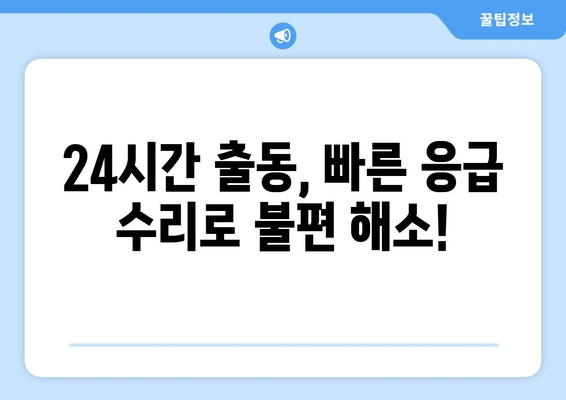 꿀팁정보

24시간 출동, 빠른 응급 수리로 불편 해소!